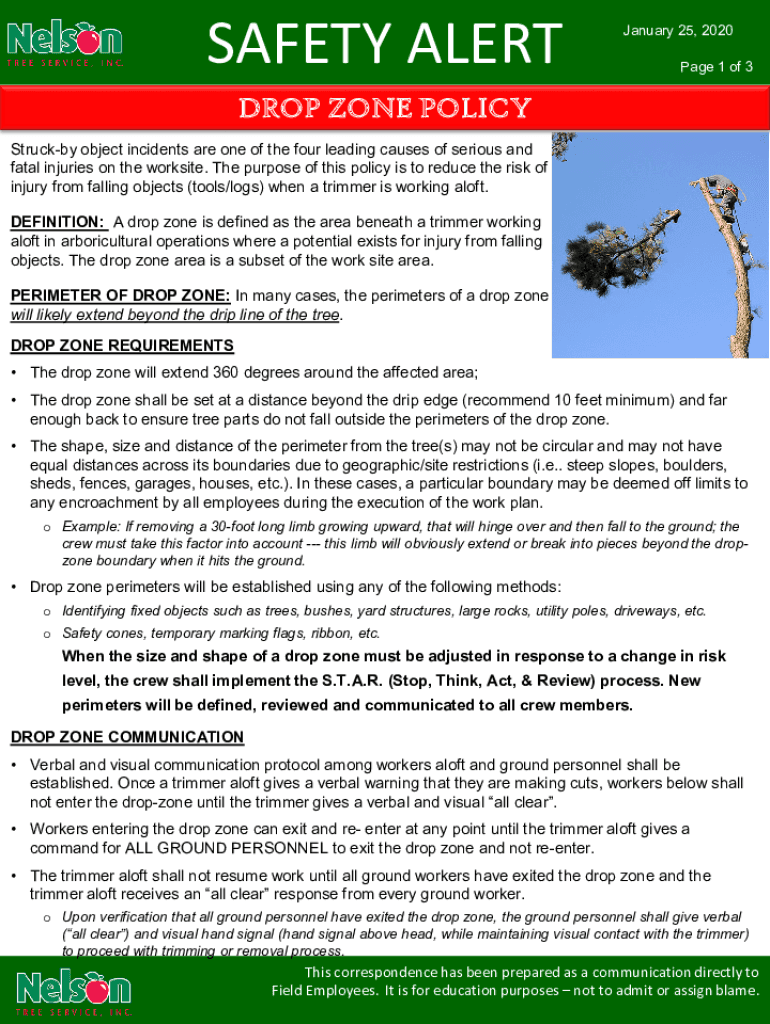 Nelson
TREE SERVICE, INC.

SAFETY ALERT

January 25, 2020

Page 1 of 3

DROP ZONE POLICY

Struck-by object incidents are one of the four leading causes of serious and fatal injuries on the worksite. The purpose of this policy is to reduce the risk of injury from falling objects (tools/logs) when a trimmer is working aloft.

DEFINITION: A drop zone is defined as the area beneath a trimmer working aloft in arboricultural operations where a potential exists for injury from falling objects. The drop zone area is a subset of the work site area.

PERIMETER OF DROP ZONE: In many cases, the perimeters of a drop zone will likely extend beyond the drip line of the tree.

DROP ZONE REQUIREMENTS

• The drop zone will extend 360 degrees around the affected area;

• The drop zone shall be set at a distance beyond the drip edge (recommend 10 feet minimum) and far enough back to ensure tree parts do not fall outside the perimeters of the drop zone.

• The shape, size and distance of the perimeter from the tree(s) may not be circular and may not have equal distances across its boundaries due to geographic/site restrictions (i.e.. steep slopes, boulders, sheds, fences, garages, houses, etc.). In these cases, a particular boundary may be deemed off limits to any encroachment by all employees during the execution of the work plan.

o Example: If removing a 30-foot long limb growing upward, that will hinge over and then fall to the ground; the crew must take this factor into account --- this limb will obviously extend or break into pieces beyond the drop-zone boundary when it hits the ground.

• Drop zone perimeters will be established using any of the following methods:

o Identifying fixed objects such as trees, bushes, yard structures, large rocks, utility poles, driveways, etc.

o Safety cones, temporary marking flags, ribbon, etc.

When the size and shape of a drop zone must be adjusted in response to a change in risk level, the crew shall implement the S.T.A.R. (Stop, Think, Act, & Review) process. New perimeters will be defined, reviewed and communicated to all crew members.

DROP ZONE COMMUNICATION

• Verbal and visual communication protocol among workers aloft and ground personnel shall be established. Once a trimmer aloft gives a verbal warning that they are making cuts, workers below shall not enter the drop-zone until the trimmer gives a verbal and visual “all clear”.

• Workers entering the drop zone can exit and re- enter at any point until the trimmer aloft gives a command for ALL GROUND PERSONNEL to exit the drop zone and not re-enter.

• The trimmer aloft shall not resume work until all ground workers have exited the drop zone and the trimmer aloft receives an “all clear” response from every ground worker.

o Upon verification that all ground personnel have exited the drop zone, the ground personnel shall give verbal (“all clear”) and visual hand signal (hand signal above head, while maintaining visual contact with the trimmer) to proceed with trimming or removal process.

Nelson
TREE SERVICE, INC.

This correspondence has been prepared as a communication directly to Field Employees. It is for education purposes – not to admit or assign blame.